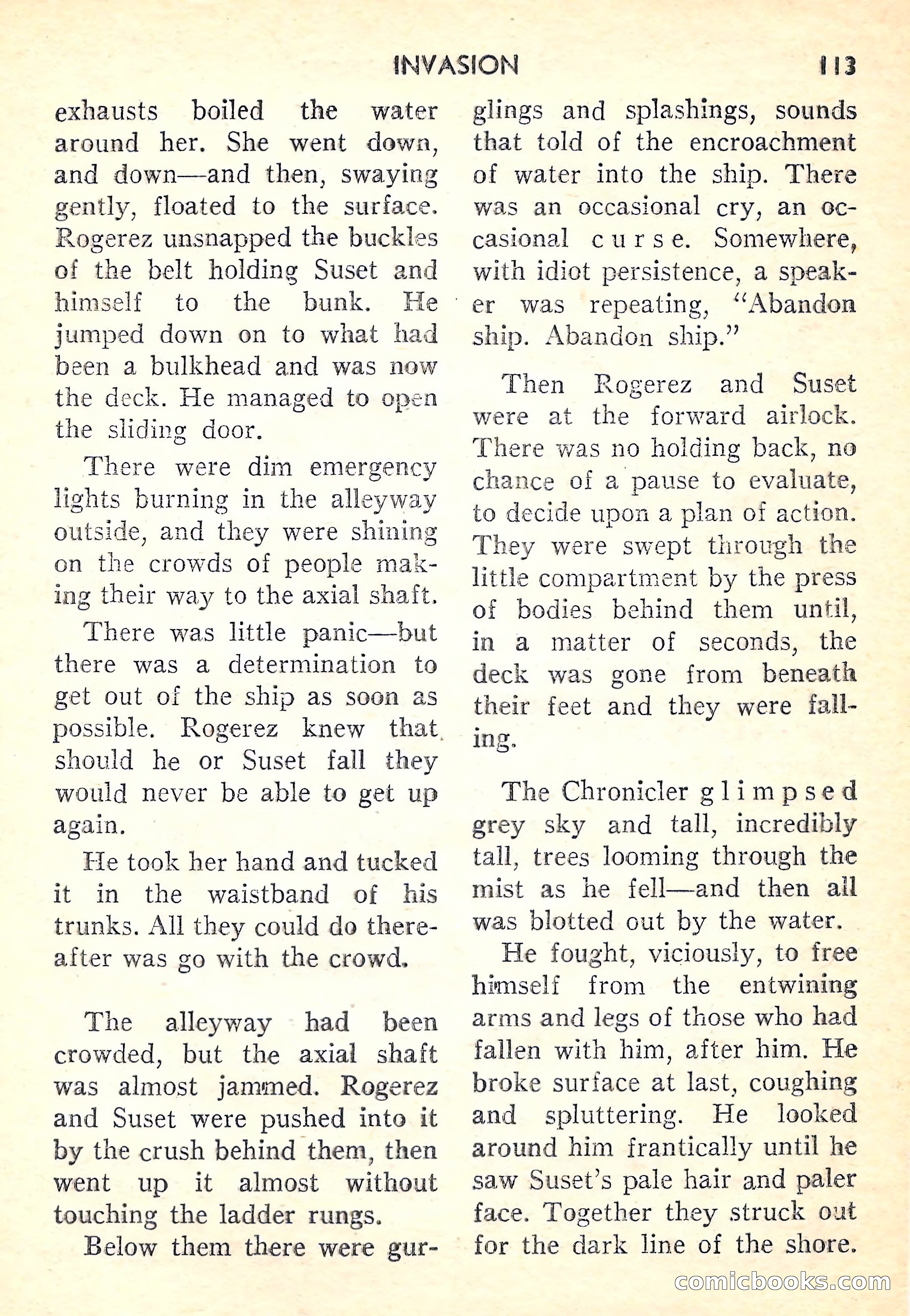 INVASION 113

exhausts boiled the water around her. She went down, and down—and then, swaying gently, floated to the surface. Rogerez unsnapped the buckles of the belt holding Suset and himself to the bunk. He jumped down on to what had been a bulkhead and was now the deck. He managed to open the sliding door.

There were dim emergency lights burning in the alleyway outside, and they were shining on the crowds of people making their way to the axial shaft.

There was little panic—but there was a determination to get out of the ship as soon as possible. Rogerez knew that should he or Suset fall they would never be able to get up again.

He took her hand and tucked it in the waistband of his trunks. All they could do thereafter was go with the crowd.

The alleyway had been crowded, but the axial shaft was almost jammed. Rogerez and Suset were pushed into it by the crush behind them, then went up it almost without touching the ladder rungs.

Below them there were gurglings and splashings, sounds that told of the encroachment of water into the ship. There was an occasional cry, an occasional curse. Somewhere, with idiot persistence, a speaker was repeating, "Abandon ship. Abandon ship."

Then Rogerez and Suset were at the forward airlock. There was no holding back, no chance of a pause to evaluate, to decide upon a plan of action. They were swept through the little compartment by the press of bodies behind them until, in a matter of seconds, the deck was gone from beneath their feet and they were falling.

The Chronicler glimpsed grey sky and tall, incredibly tall, trees looming through the mist as he fell—and then all was blotted out by the water.

He fought, viciously, to free himself from the entwining arms and legs of those who had fallen with him, after him. He broke surface at last, coughing and spluttering. He looked around him frantically until he saw Suset's pale hair and paler face. Together they struck out for the dark line of the shore.

comicbooks.com